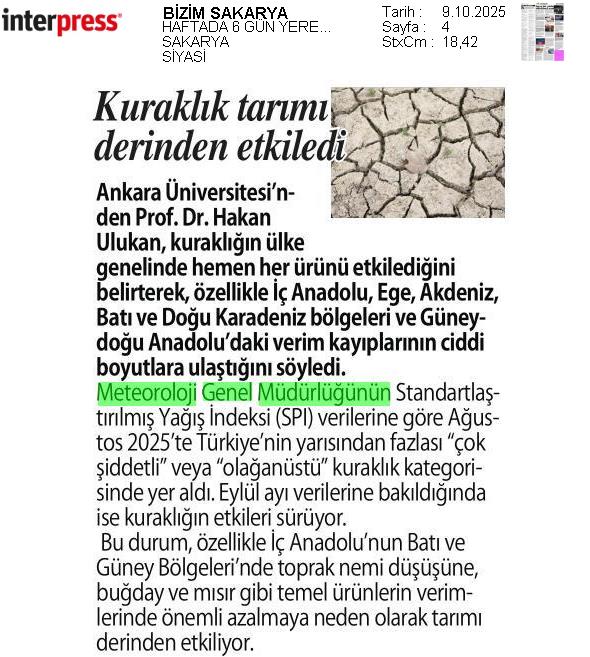 interpress

BİZİM SAKARYA
HAFTADA 6 GÜN YERE...
SAKARYA
SİYASİ

Tarih : 9.10.2025
Sayfa : 4
StxCm : 18,42

Kuraklık tarımı derinden etkiledi

Ankara Üniversitesi'nden Prof. Dr. Hakan Ulukan, kuraklığın ülke genelinde hemen her ürünü etkilediğini belirterek, özellikle İç Anadolu, Ege, Akdeniz, Batı ve Doğu Karadeniz bölgeleri ve Güneydoğu Anadolu'daki verim kayıplarının ciddi boyutlara ulaştığını söyledi.

Meteoroloji Genel Müdürlüğünün Standartlaştırılmış Yağış İndeksi (SPI) verilerine göre Ağustos 2025'te Türkiye'nin yarısından fazlası "çok şiddetli" veya "olağanüstü" kuraklık kategorisinde yer aldı. Eylül ayı verilerine bakıldığında ise kuraklığın etkileri sürüyor.

Bu durum, özellikle İç Anadolu'nun Batı ve Güney Bölgeleri'nde toprak nemi düşüşüne, buğday ve mısır gibi temel ürünlerin verimlerinde önemli azalmaya neden olarak tarımı derinden etkiliyor.